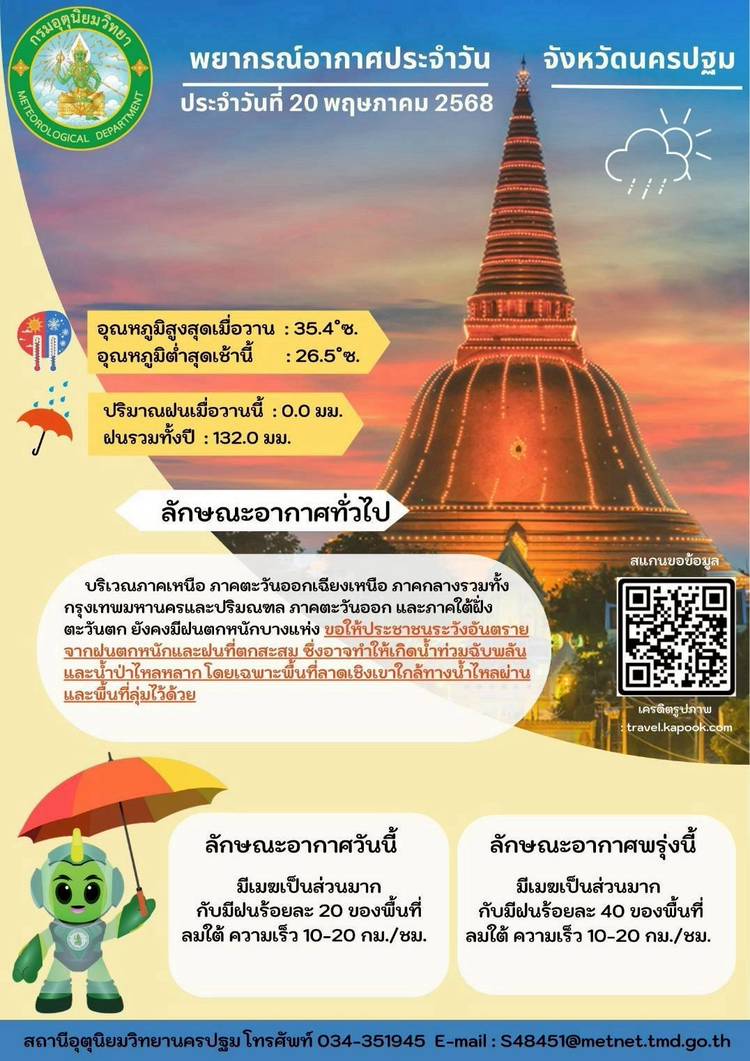 กรมอุตุนิยมวิทยา
METEOROLOGICAL DEPARTMENT

พยากรณ์อากาศประจำวัน
ประจำวันที่ 20 พฤษภาคม 2568

จังหวัดนครปฐม

อุณหภูมิสูงสุดเมื่อวาน : 35.4°ซ.
อุณหภูมิต่ำสุดเช้านี้ : 26.5°ซ.

ปริมาณฝนเมื่อวานนี้ : 0.0 มม.
ฝนรวมทั้งปี : 132.0 มม.

ลักษณะอากาศทั่วไป

บริเวณภาคเหนือ ภาคตะวันออกเฉียงเหนือ ภาคกลางรวมทั้งกรุงเทพมหานครและปริมณฑล ภาคตะวันออก และภาคใต้ฝั่งตะวันตก ยังคงมีฝนตกหนักบางแห่ง ขอให้ประชาชนระวังอันตรายจากฝนตกหนักและฝนที่ตกสะสม ซึ่งอาจทำให้เกิดน้ำท่วมฉับพลันและน้ำป่าไหลหลาก โดยเฉพาะพื้นที่ลาดเชิงเขาใกล้ทางน้ำไหลผ่านและพื้นที่ลุ่มไว้ด้วย

สแกนขอข้อมูล

เครดิตรูปภาพ : travel.kapook.com

ลักษณะอากาศวันนี้

มีเมฆเป็นส่วนมาก
กับมีฝนร้อยละ 20 ของพื้นที่
ลมใต้ ความเร็ว 10-20 กม./ชม.

ลักษณะอากาศพรุ่งนี้

มีเมฆเป็นส่วนมาก
กับมีฝนร้อยละ 40 ของพื้นที่
ลมใต้ ความเร็ว 10-20 กม./ชม.

สถานีอุตุนิยมวิทยานครปฐม โทรศัพท์ 034-351945 E-mail : S48451@metnet.tmd.go.th